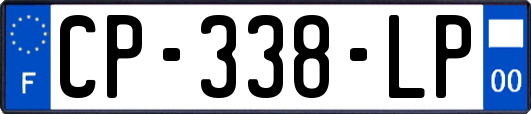 F
CP-338-LP
00